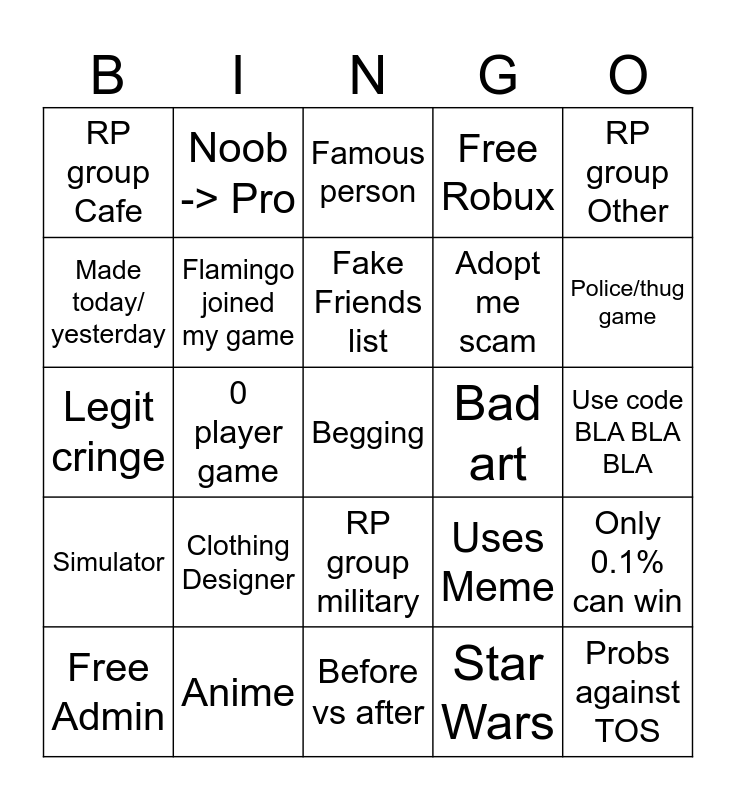 | B | I | N | G | O |
|---|---|---|---|---|
| RP group Cafe | Noob -> Pro | Famous person | Free Robux | RP group Other |
| Made today/ yesterday | Flamingo joined my game | Fake Friends list | Adopt me scam | Police/thug game |
| Legit cringe | 0 player game | Begging | Bad art | Use code BLA BLA BLA |
| Simulator | Clothing Designer | RP group military | Uses Meme | Only 0.1% can win |
| Free Admin | Anime | Before vs after | Star Wars | Probs against TOS |